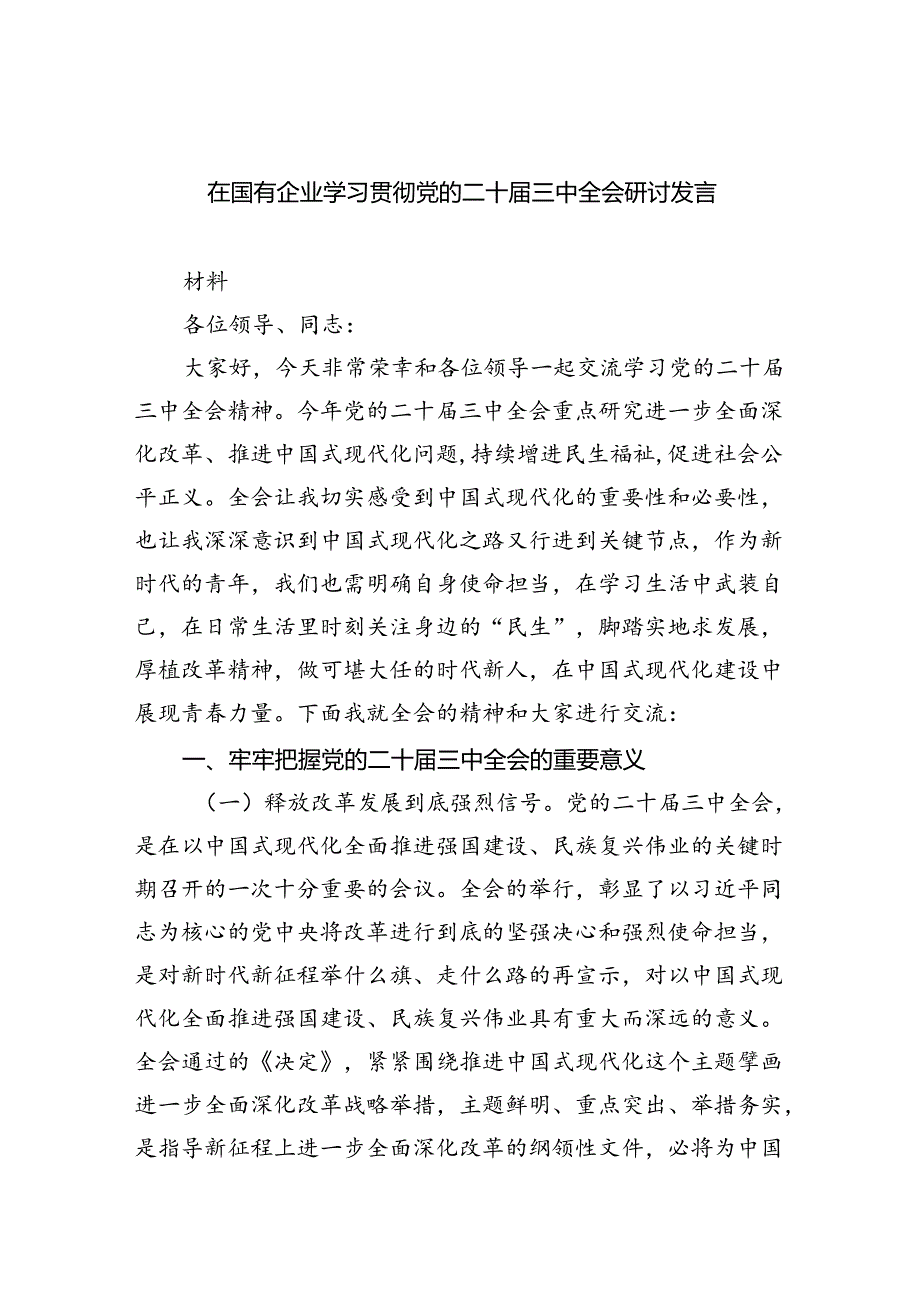 在国有企业学习贯彻党的二十届三中全会研讨发言

材料

各位领导、同志：

大家好，今天非常荣幸和各位领导一起交流学习党的二十届三中全会精神。今年党的二十届三中全会重点研究进一步全面深化改革、推进中国式现代化问题，持续增进民生福祉，促进社会公平正义。全会让我切实感受到中国式现代化的重要性和必要性，也让我深深意识到中国式现代化之路又行进到关键节点，作为新时代的青年，我们也需明确自身使命担当，在学习生活中武装自己，在日常生活里时刻关注身边的“民生”，脚踏实地求发展，厚植改革精神，做可堪大任的时代新人，在中国式现代化建设中展现青春力量。下面我就全会的精神和大家进行交流：

一、牢牢把握党的二十届三中全会的重要意义

（一）释放改革发展到底强烈信号。党的二十届三中全会，是在以中国式现代化全面推进强国建设、民族复兴伟业的关键时期召开的一次十分重要的会议。全会的举行，彰显了以习近平同志为核心的党中央将改革进行到底的坚强决心和强烈使命担当，是对新时代新征程举什么旗、走什么路的再宣示，对以中国式现代化全面推进强国建设、民族复兴伟业具有重大而深远的意义。全会通过的《决定》，紧紧围绕推进中国式现代化这个主题擘画进一步全面深化改革战略举措，主题鲜明、重点突出、举措务实，是指导新征程上进一步全面深化改革的纲领性文件，必将为中国